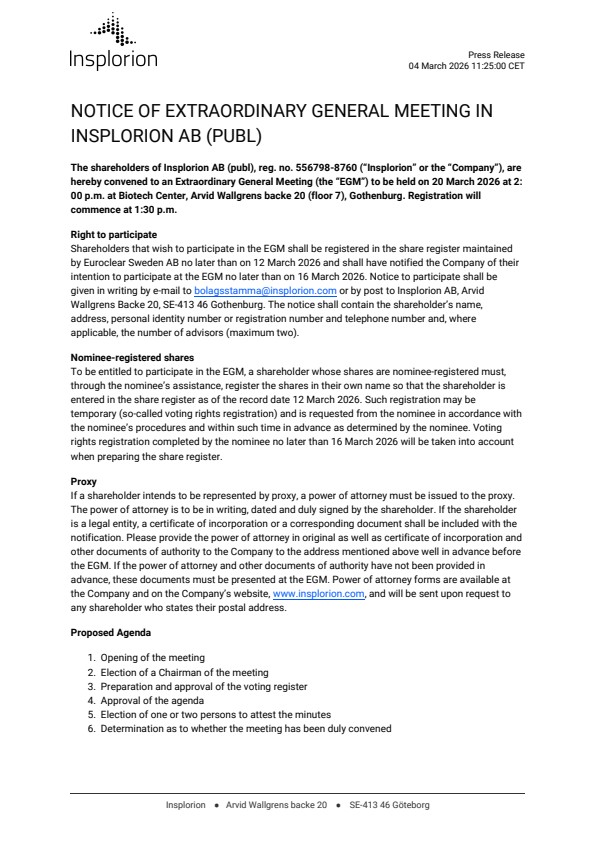 Insplorion

Press Release
04 March 2026 11:25:00 CET

NOTICE OF EXTRAORDINARY GENERAL MEETING IN INSPLORION AB (PUBL)

The shareholders of Insplorion AB (publ), reg. no. 556798-8760 ("Insplorion" or the "Company"), are hereby convened to an Extraordinary General Meeting (the "EGM") to be held on 20 March 2026 at 2:00 p.m. at Biotech Center, Arvid Wallgrens backe 20 (floor 7), Gothenburg. Registration will commence at 1:30 p.m.

Right to participate
Shareholders that wish to participate in the EGM shall be registered in the share register maintained by Euroclear Sweden AB no later than on 12 March 2026 and shall have notified the Company of their intention to participate at the EGM no later than on 16 March 2026. Notice to participate shall be given in writing by e-mail to bolagsstamma@insplorion.com or by post to Insplorion AB, Arvid Wallgrens Backe 20, SE-413 46 Gothenburg. The notice shall contain the shareholder's name, address, personal identity number or registration number and telephone number and, where applicable, the number of advisors (maximum two).

Nominee-registered shares
To be entitled to participate in the EGM, a shareholder whose shares are nominee-registered must, through the nominee's assistance, register the shares in their own name so that the shareholder is entered in the share register as of the record date 12 March 2026. Such registration may be temporary (so-called voting rights registration) and is requested from the nominee in accordance with the nominee's procedures and within such time in advance as determined by the nominee. Voting rights registration completed by the nominee no later than 16 March 2026 will be taken into account when preparing the share register.

Proxy
If a shareholder intends to be represented by proxy, a power of attorney must be issued to the proxy. The power of attorney is to be in writing, dated and duly signed by the shareholder. If the shareholder is a legal entity, a certificate of incorporation or a corresponding document shall be included with the notification. Please provide the power of attorney in original as well as certificate of incorporation and other documents of authority to the Company to the address mentioned above well in advance before the EGM. If the power of attorney and other documents of authority have not been provided in advance, these documents must be presented at the EGM. Power of attorney forms are available at the Company and on the Company's website, www.insplorion.com, and will be sent upon request to any shareholder who states their postal address.

Proposed Agenda

1. Opening of the meeting
2. Election of a Chairman of the meeting
3. Preparation and approval of the voting register
4. Approval of the agenda
5. Election of one or two persons to attest the minutes
6. Determination as to whether the meeting has been duly convened

Insplorion • Arvid Wallgrens backe 20 • SE-413 46 Göteborg